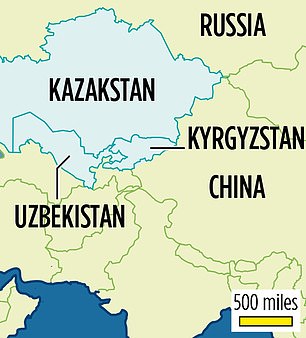 RUSSIA

KAZAKSTAN

KYRGYZSTAN

CHINA

UZBEKISTAN

500 miles